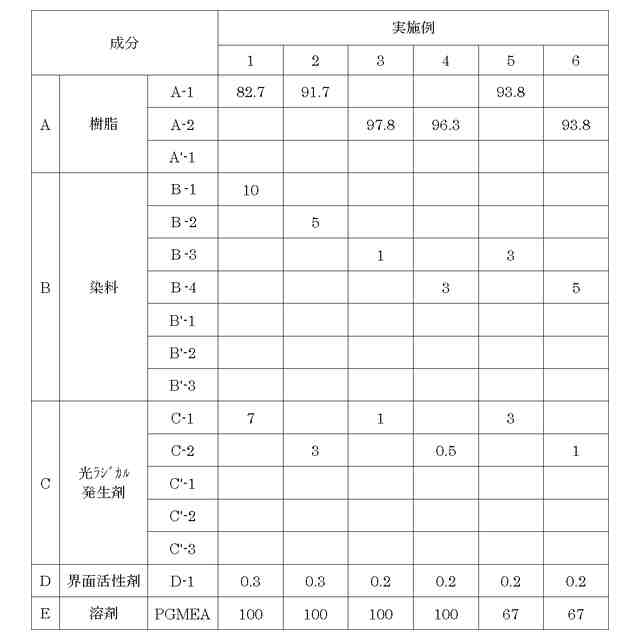 | 成分 | | | 実施例 | | | | | |
|---|---|---|---|---|---|---|---|---|
| | | | 1 | 2 | 3 | 4 | 5 | 6 |
| A | 樹脂 | A-1 | 82.7 | 91.7 | | | 93.8 | |
| | | A-2 | | | 97.8 | 96.3 | | 93.8 |
| | | A'-1 | | | | | | |
| B | 染料 | B-1 | 10 | | | | | |
| | | B-2 | | 5 | | | | |
| | | B-3 | | | 1 | | 3 | |
| | | B-4 | | | | 3 | | 5 |
| | | B'-1 | | | | | | |
| | | B'-2 | | | | | | |
| | | B'-3 | | | | | | |
| C | 光ﾗｼﾞｶﾙ発生剤 | C-1 | 7 | | 1 | | 3 | |
| | | C-2 | | 3 | | 0.5 | | 1 |
| | | C'-1 | | | | | | |
| | | C'-2 | | | | | | |
| | | C'-3 | | | | | | |
| D | 界面活性剤 | D-1 | 0.3 | 0.3 | 0.2 | 0.2 | 0.2 | 0.2 |
| E | 溶剤 | PGMEA | 100 | 100 | 100 | 100 | 67 | 67 |